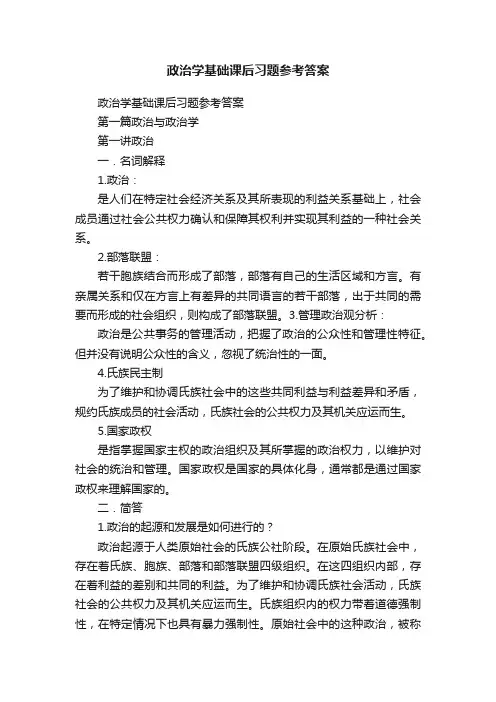 政治学基础课后习题参考答案

政治学基础课后习题参考答案

第一篇政治与政治学

第一讲政治

一．名词解释

1.政治：

是人们在特定社会经济关系及其所表现的利益关系基础上，社会成员通过社会公共权力确认和保障其权利并实现其利益的一种社会关系。

2.部落联盟：

若干胞族结合而形成了部落，部落有自己的生活区域和方言。有亲属关系和仅在方言上有差异的共同语言的若干部落，出于共同的需要而形成的社会组织，则构成了部落联盟。3.管理政治观分析：

政治是公共事务的管理活动，把握了政治的公众性和管理性特征。但并没有说明公众性的含义，忽视了统治性的一面。

4.氏族民主制

为了维护和协调氏族社会中的这些共同利益与利益差异和矛盾，规约氏族成员的社会活动，氏族社会的公共权力及其机关应运而生。

5.国家政权

是指掌握国家主权的政治组织及其所掌握的政治权力，以维护对社会的统治和管理。国家政权是国家的具体化身，通常都是通过国家政权来理解国家的。

二．简答

1.政治的起源和发展是如何进行的？

政治起源于人类原始社会的氏族公社阶段。在原始氏族社会中，存在着氏族、胞族、部落和部落联盟四级组织。在这四组织内部，存在着利益的差别和共同的利益。为了维护和协调氏族社会活动，氏族社会的公共权力及其机关应运而生。氏族组织内的权力带着道德强制性，在特定情况下也具有暴力强制性。原始社会中的这种政治，被称